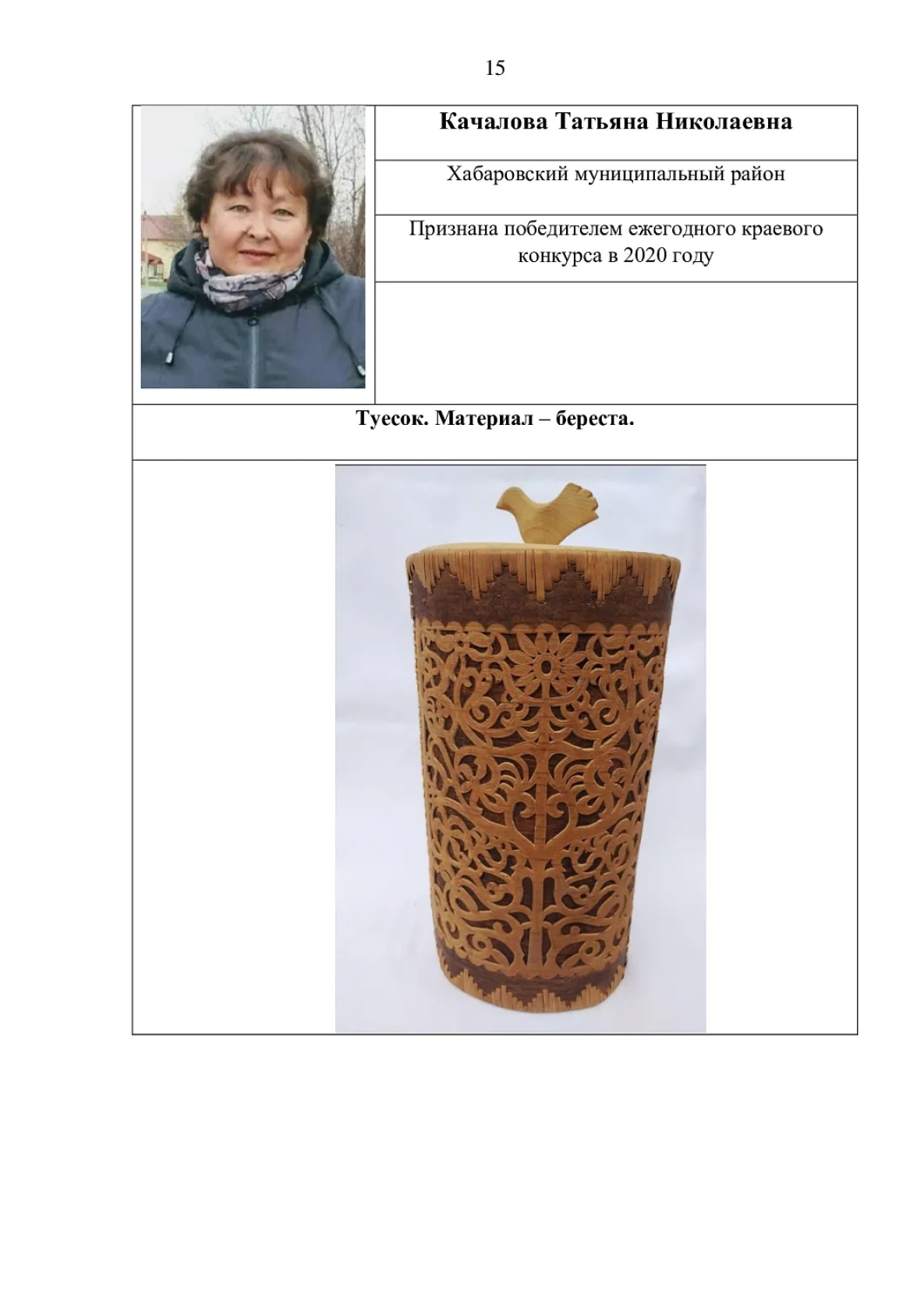 15

Качалова Татьяна Николаевна

Хабаровский муниципальный район

Признана победителем ежегодного краевого конкурса в 2020 году

Туесок. Материал – береста.